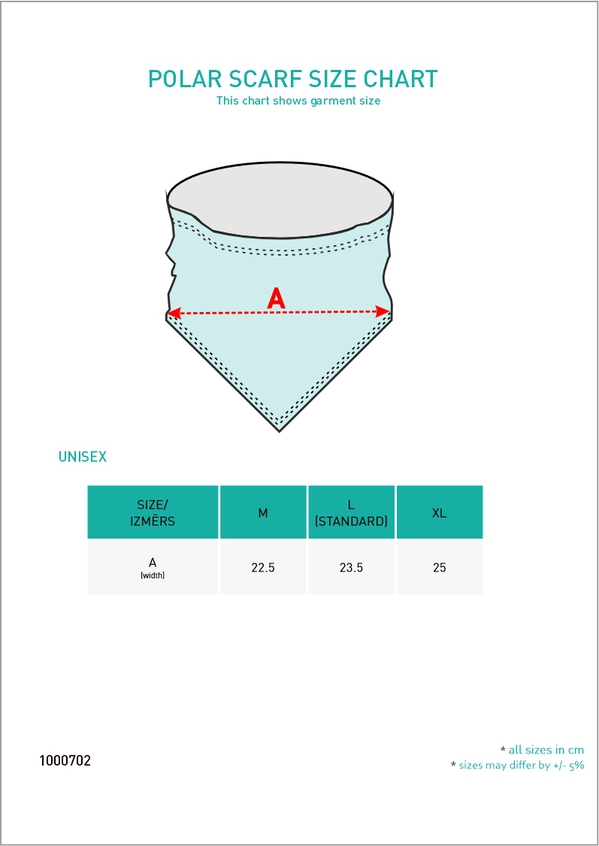 POLAR SCARF SIZE CHART
This chart shows garment size

A

UNISEX

| SIZE/ IZMĒRS | M | L (STANDARD) | XL |
|---|---|---|---|
| A (width) | 22.5 | 23.5 | 25 |

1000702

* all sizes in cm
* sizes may differ by +/- 5%